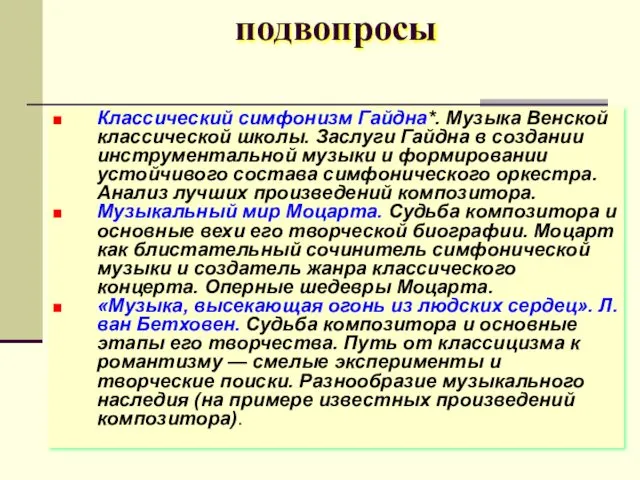 подвопросы

Классический симфонизм Гайдна*. Музыка Венской классической школы. Заслуги Гайдна в создании инструментальной музыки и формировании устойчивого состава симфонического оркестра. Анализ лучших произведений композитора.

Музыкальный мир Моцарта. Судьба композитора и основные вехи его творческой биографии. Моцарт как блистательный сочинитель симфонической музыки и создатель жанра классического концерта. Оперные шедевры Моцарта.

«Музыка, высекающая огонь из людских сердец». Л. ван Бетховен. Судьба композитора и основные этапы его творчества. Путь от классицизма к романтизму — смелые эксперименты и творческие поиски. Разнообразие музыкального наследия (на примере известных произведений композитора).